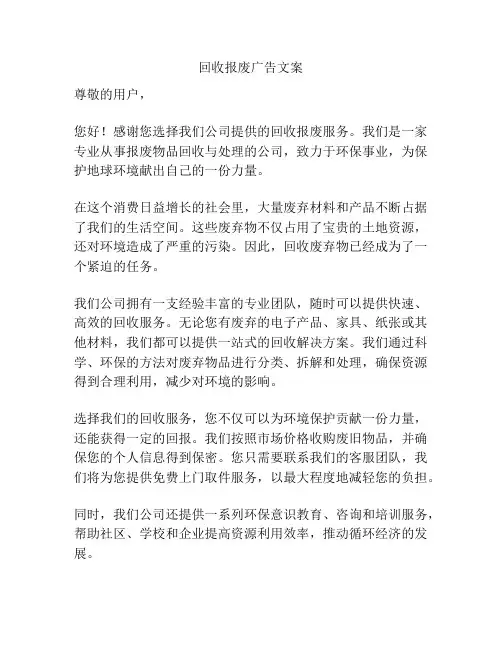 回收报废广告文案

尊敬的用户，

您好！感谢您选择我们公司提供的回收报废服务。我们是一家专业从事报废物品回收与处理的公司，致力于环保事业，为保护地球环境献出自己的一份力量。

在这个消费日益增长的社会里，大量废弃材料和产品不断占据了我们的生活空间。这些废弃物不仅占用了宝贵的土地资源，还对环境造成了严重的污染。因此，回收废弃物已经成为了一个紧迫的任务。

我们公司拥有一支经验丰富的专业团队，随时可以提供快速、高效的回收服务。无论您有废弃的电子产品、家具、纸张或其他材料，我们都可以提供一站式的回收解决方案。我们通过科学、环保的方法对废弃物品进行分类、拆解和处理，确保资源得到合理利用，减少对环境的影响。

选择我们的回收服务，您不仅可以为环境保护贡献一份力量，还能获得一定的回报。我们按照市场价格收购废旧物品，并确保您的个人信息得到保密。您只需要联系我们的客服团队，我们将为您提供免费上门取件服务，以最大程度地减轻您的负担。

同时，我们公司还提供一系列环保意识教育、咨询和培训服务，帮助社区、学校和企业提高资源利用效率，推动循环经济的发展。